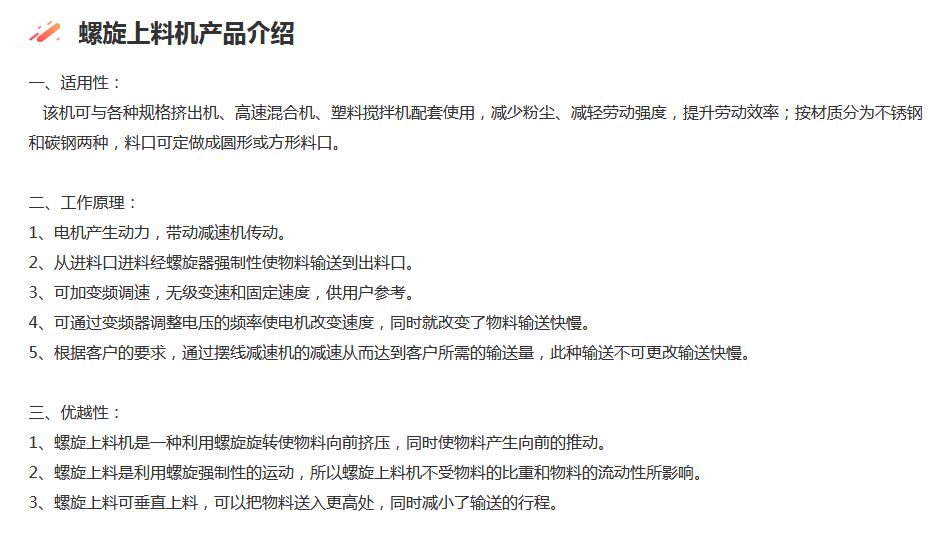 螺旋上料机产品介绍

一、适用性：
该机可与各种规格挤出机、高速混合机、塑料搅拌机配套使用，减少粉尘、减轻劳动强度，提升劳动效率；按材质分为不锈钢和碳钢两种，料口可定做成圆形或方形料口。

二、工作原理：
1、电机产生动力，带动减速机传动。
2、从进料口进料经螺旋器强制性使物料输送到出料口。
3、可加变频调速，无级变速和固定速度，供用户参考。
4、可通过变频器调整电压的频率使电机改变速度，同时就改变了物料输送快慢。
5、根据客户的要求，通过摆线减速机的减速从而达到客户所需的输送量，此种输送不可更改输送快慢。

三、优越性：
1、螺旋上料机是一种利用螺旋旋转使物料向前挤压，同时使物料产生向前的推动。
2、螺旋上料是利用螺旋强制性的运动，所以螺旋上料机不受物料的比重和物料的流动性所影响。
3、螺旋上料可垂直上料，可以把物料送入更高处，同时减小了输送的行程。